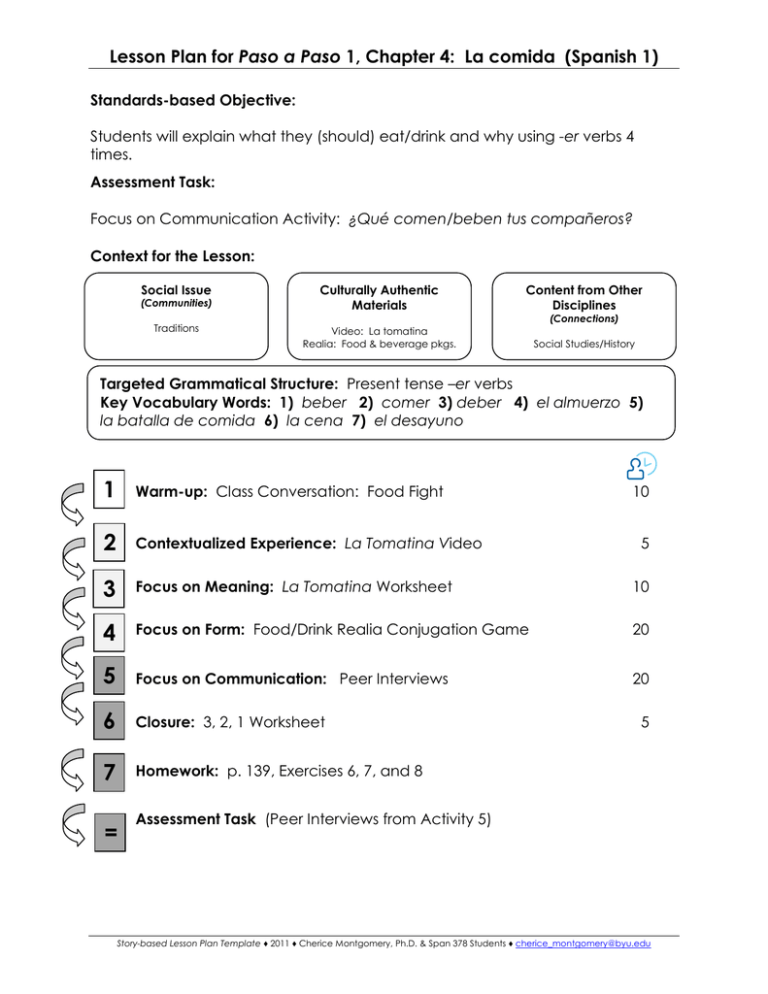 Lesson Plan for Paso a Paso 1, Chapter 4: La comida (Spanish 1)

Standards-based Objective:

Students will explain what they (should) eat/drink and why using -er verbs 4 times.

Assessment Task:

Focus on Communication Activity: ¿Qué comen/beben tus compañeros?

Context for the Lesson:

Social Issue
(Communities)
Traditions

Culturally Authentic Materials
Video: La tomatina
Realia: Food & beverage pkgs.

Content from Other Disciplines
(Connections)
Social Studies/History

Targeted Grammatical Structure: Present tense –er verbs
Key Vocabulary Words: 1) beber 2) comer 3) deber 4) el almuerzo 5) la batalla de comida 6) la cena 7) el desayuno

1 Warm-up: Class Conversation: Food Fight 10

2 Contextualized Experience: La Tomatina Video 5

3 Focus on Meaning: La Tomatina Worksheet 10

4 Focus on Form: Food/Drink Realia Conjugation Game 20

5 Focus on Communication: Peer Interviews 20

6 Closure: 3, 2, 1 Worksheet 5

7 Homework: p. 139, Exercises 6, 7, and 8

= Assessment Task (Peer Interviews from Activity 5)

Story-based Lesson Plan Template ♦ 2011 ♦ Cherice Montgomery, Ph.D. & Span 378 Students ♦ cherice_montgomery@byu.edu